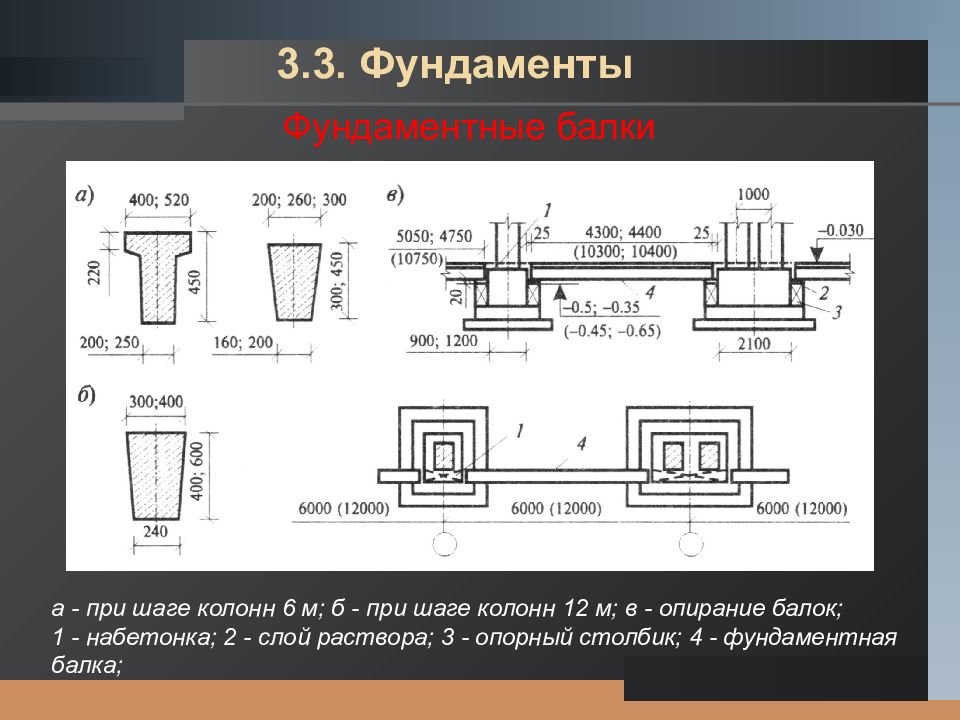 3.3. Фундаменты

Фундаментные балки

а)

400; 520

220

450

200; 250

200; 260; 300

300; 450

160; 200

б)

300;400

400; 600

240

в)

1

5050; 4750

(10750)

25

4300; 4400

(10300; 10400)

25

1000

–0.030

20

4

–0.5; –0.35

(–0.45; –0.65)

2

3

900; 1200

2100

1

4

6000 (12000)

6000 (12000)

6000 (12000)

а - при шаге колонн 6 м; б - при шаге колонн 12 м; в - опирание балок; 1 - набетонка; 2 - слой раствора; 3 - опорный столбик; 4 - фундаментная балка;